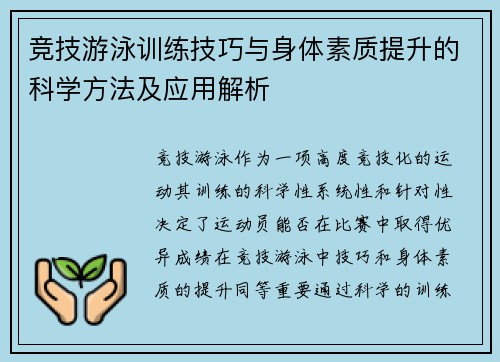 竞技游泳训练技巧与身体素质提升的科学方法及应用解析

竞技游泳作为一项高度竞技化的运动其训练的科学性系统性和针对性决定了运动员能否在比赛中取得优异成绩在竞技游泳中技巧和身体素质的提升同等重要通过科学的训练